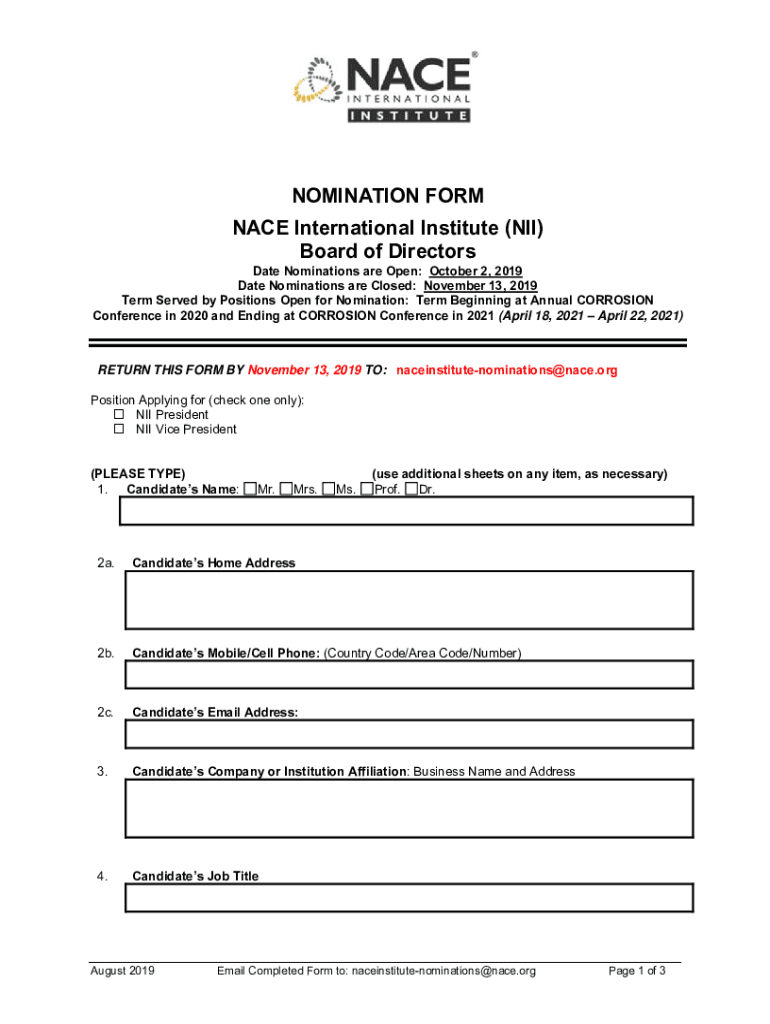 NACE® INTERNATIONAL INSTITUTE

NOMINATION FORM
NACE International Institute (NII)
Board of Directors

Date Nominations are Open: October 2, 2019
Date Nominations are Closed: November 13, 2019
Term Served by Positions Open for Nomination: Term Beginning at Annual CORROSION Conference in 2020 and Ending at CORROSION Conference in 2021 (April 18, 2021 – April 22, 2021)

RETURN THIS FORM BY November 13, 2019 TO: naceinstitute-nominations@nace.org

Position Applying for (check one only):
☐ NII President
☐ NII Vice President

(PLEASE TYPE) (use additional sheets on any item, as necessary)
1. Candidate's Name: ☐Mr. ☐Mrs. ☐Ms. ☐Prof. ☐Dr.

2a. Candidate's Home Address

2b. Candidate's Mobile/Cell Phone: (Country Code/Area Code/Number)

2c. Candidate's Email Address:

3. Candidate's Company or Institution Affiliation: Business Name and Address

4. Candidate's Job Title

August 2019 Email Completed Form to: naceinstitute-nominations@nace.org Page 1 of 3